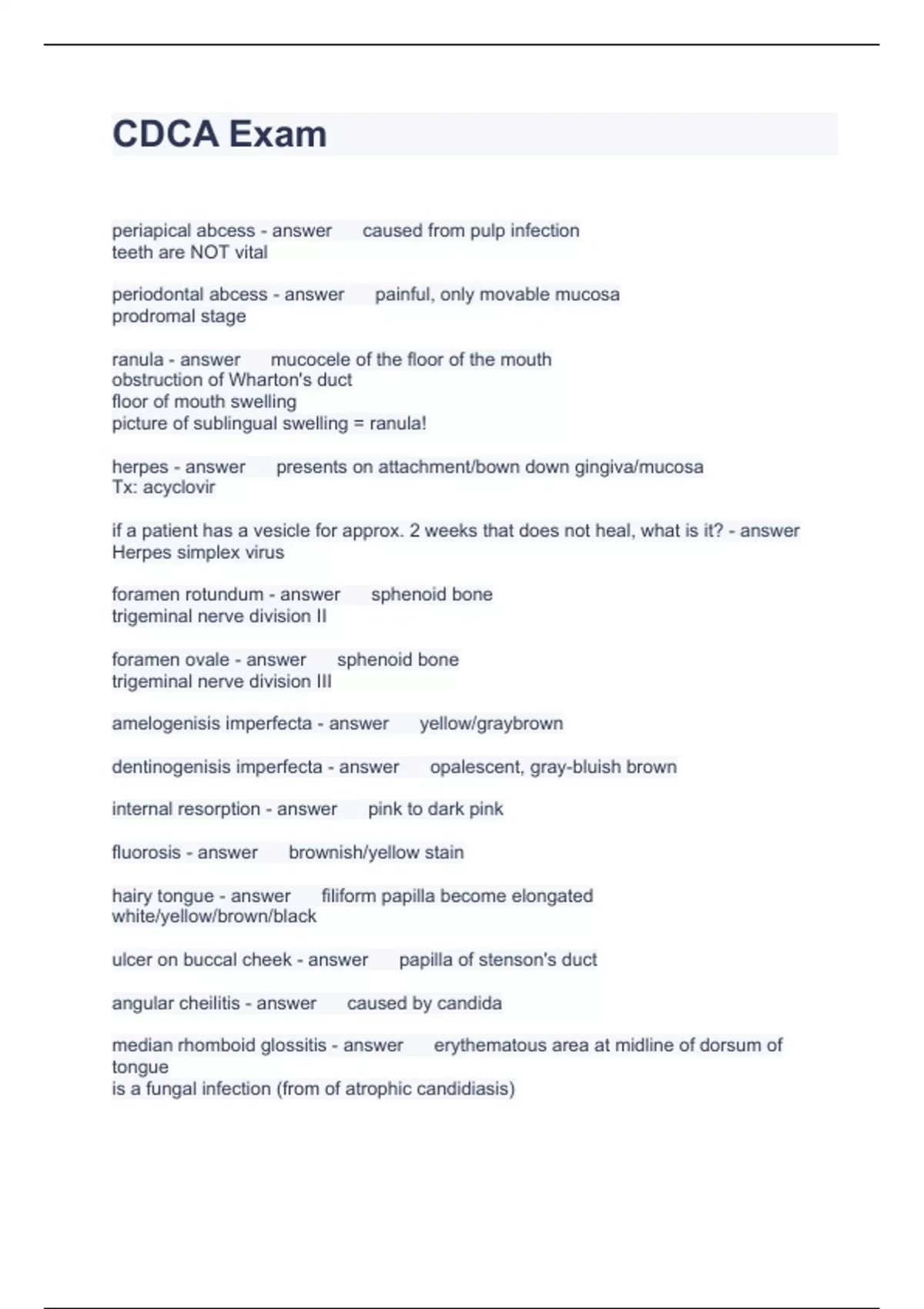 CDCA Exam

periapical abcess - answer caused from pulp infection
teeth are NOT vital

periodontal abcess - answer painful, only movable mucosa
prodromal stage

ranula - answer mucocele of the floor of the mouth
obstruction of Wharton's duct
floor of mouth swelling
picture of sublingual swelling = ranula!

herpes - answer presents on attachment/bown down gingiva/mucosa
Tx: acyclovir

if a patient has a vesicle for approx. 2 weeks that does not heal, what is it? - answer
Herpes simplex virus

foramen rotundum - answer sphenoid bone
trigeminal nerve division II

foramen ovale - answer sphenoid bone
trigeminal nerve division III

amelogenisis imperfecta - answer yellow/graybrown

dentinogenisis imperfecta - answer opalescent, gray-bluish brown

internal resorption - answer pink to dark pink

fluorosis - answer brownish/yellow stain

hairy tongue - answer filiform papilla become elongated
white/yellow/brown/black

ulcer on buccal cheek - answer papilla of stenson's duct

angular cheilitis - answer caused by candida

median rhomboid glossitis - answer erythematous area at midline of dorsum of tongue
is a fungal infection (from of atrophic candidiasis)